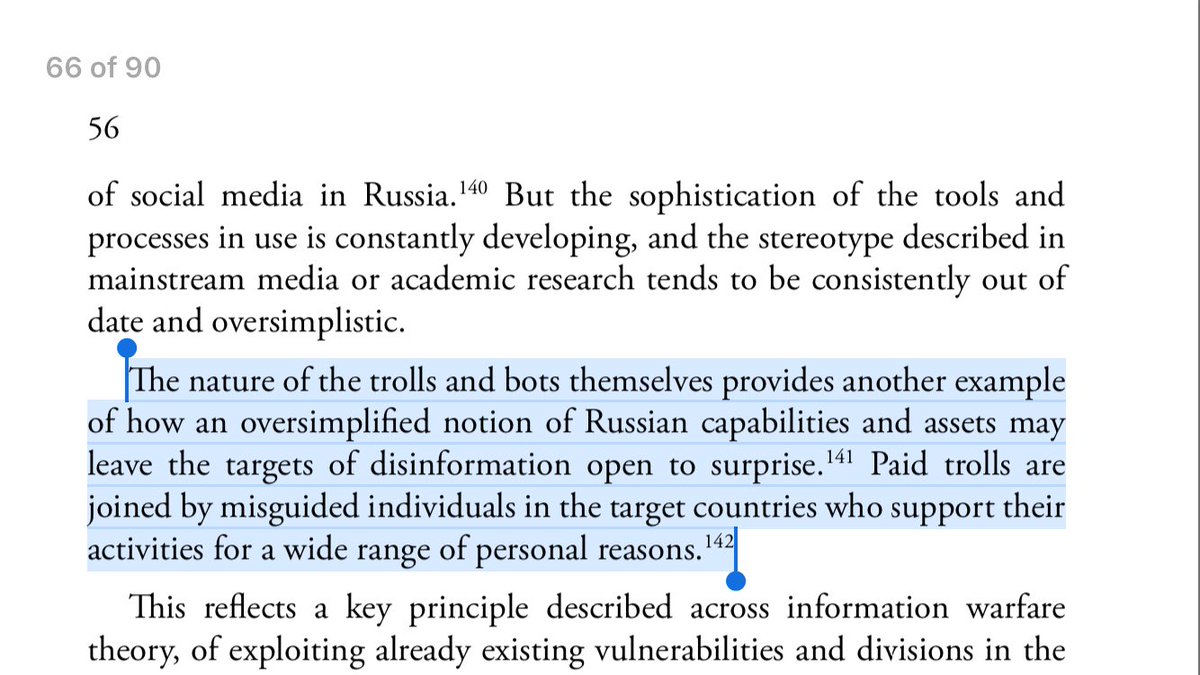 66 of 90

56

of social media in Russia.$^{140}$ But the sophistication of the tools and processes in use is constantly developing, and the stereotype described in mainstream media or academic research tends to be consistently out of date and oversimplistic.

The nature of the trolls and bots themselves provides another example of how an oversimplified notion of Russian capabilities and assets may leave the targets of disinformation open to surprise.$^{141}$ Paid trolls are joined by misguided individuals in the target countries who support their activities for a wide range of personal reasons.$^{142}$

This reflects a key principle described across information warfare theory, of exploiting already existing vulnerabilities and divisions in the